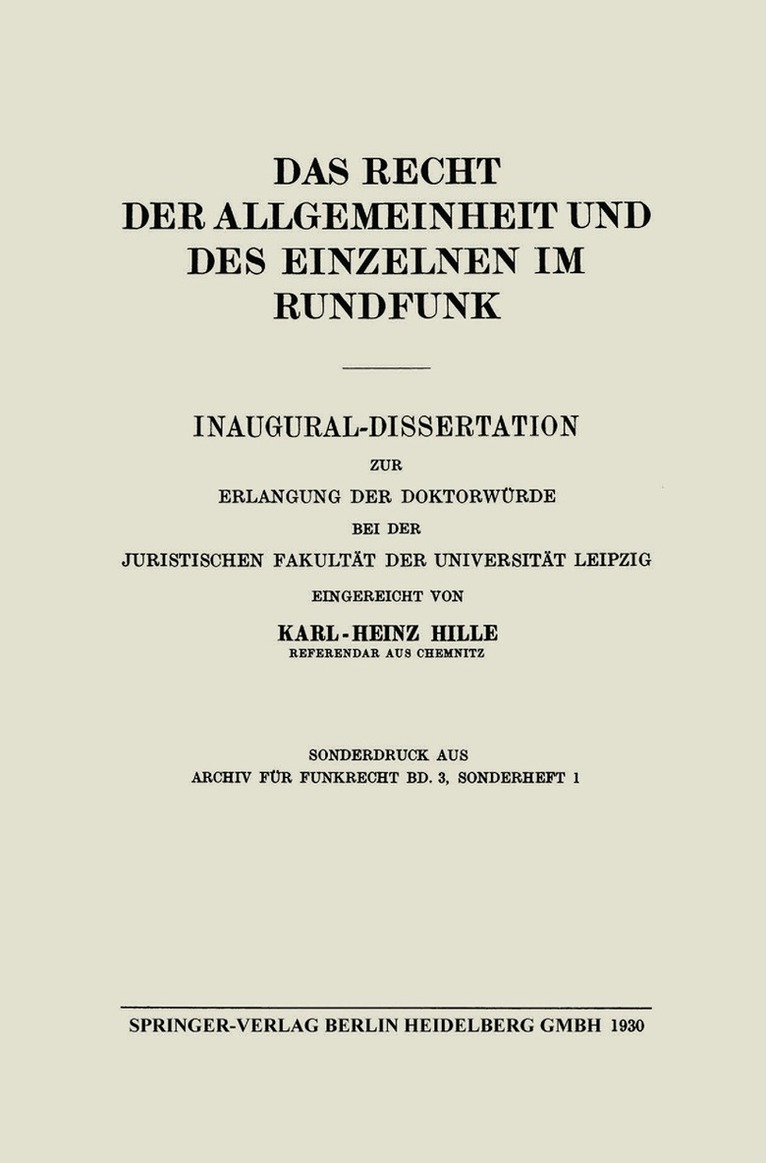 DAS RECHT DER ALLGEMEINHEIT UND DES EINZELNEN IM RUNDFUNK

INAUGURAL-DISSERTATION
ZUR
ERLANGUNG DER DOKTORWÜRDE
BEI DER
JURISTISCHEN FAKULTÄT DER UNIVERSITÄT LEIPZIG
EINGEREICHT VON
KARL-HEINZ HILLE
REFERENDAR AUS CHEMNITZ

SONDERDRUCK AUS
ARCHIV FÜR FUNKRECHT BD. 3, SONDERHEFT 1

SPRINGER-VERLAG BERLIN HEIDELBERG GMBH 1930